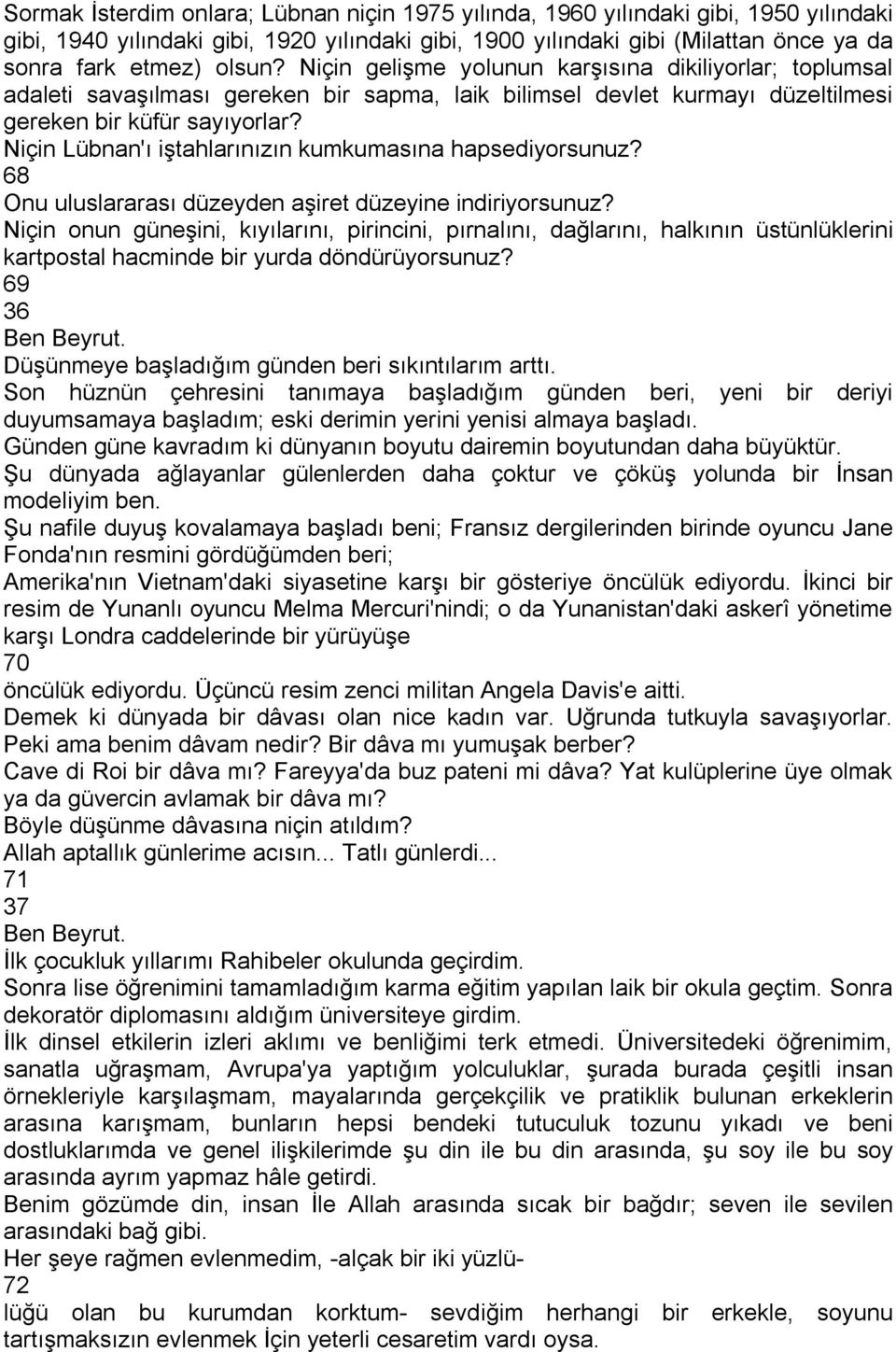 Sormak İsterdim onlara; Lübnan niçin 1975 yılında, 1960 yılındaki gibi, 1950 yılındaki gibi, 1940 yılındaki gibi, 1920 yılındaki gibi, 1900 yılındaki gibi (Milattan önce ya da sonra fark etmez) olsun? Niçin gelişme yolunun karşısına dikiliyorlar; toplumsal adaleti savaşılması gereken bir sapma, laik bilimsel devlet kurmayı düzeltilmesi gereken bir küfür sayıyorlar?
Niçin Lübnan'ı iştahlarınızın kumkumasına hapsediyorsunuz?
68
Onu uluslararası düzeyden aşiret düzeyine indiriyorsunuz?
Niçin onun güneşini, kıyılarını, pirincini, pırnalını, dağlarını, halkının üstünlüklerini kartpostal hacminde bir yurda döndürüyorsunuz?
69
36
Ben Beyrut.
Düşünmeye başladığım günden beri sıkıntılarım arttı.
Son hüznün çehresini tanımaya başladığım günden beri, yeni bir deriyi duyumsamaya başladım; eski derimin yerini yenisi almaya başladı.
Günden güne kavradım ki dünyanın boyutu dairemin boyutundan daha büyüktür.
Şu dünyada ağlayanlar gülenlerden daha çoktur ve çöküş yolunda bir İnsan modeliyim ben.
Şu nafile duyuş kovalamaya başladı beni; Fransız dergilerinden birinde oyuncu Jane Fonda'nın resmini gördüğümden beri;
Amerika'nın Vietnam'daki siyasetine karşı bir gösteriye öncülük ediyordu. İkinci bir resim de Yunanlı oyuncu Melma Mercuri'nindi; o da Yunanistan'daki askerî yönetime karşı Londra caddelerinde bir yürüyüşe
70
öncülük ediyordu. Üçüncü resim zenci militan Angela Davis'e aitti.
Demek ki dünyada bir dâvası olan nice kadın var. Uğrunda tutkuyla savaşıyorlar.
Peki ama benim dâvam nedir? Bir dâva mı yumuşak berber?
Cave di Roi bir dâva mı? Fareyya'da buz pateni mi dâva? Yat kulüplerine üye olmak ya da güvercin avlamak bir dâva mı?
Böyle düşünme dâvasına niçin atıldım?
Allah aptallık günlerime acısın... Tatlı günlerdi...
71
37
Ben Beyrut.
İlk çocukluk yıllarımı Rahibeler okulunda geçirdim.
Sonra lise öğrenimini tamamladığım karma eğitim yapılan laik bir okula geçtim. Sonra dekoratör diplomasını aldığım üniversiteye girdim.
İlk dinsel etkilerin izleri aklımı ve benliğimi terk etmedi. Üniversitedeki öğrenimim, sanatla uğraşmam, Avrupa'ya yaptığım yolculuklar, şurada burada çeşitli insan örnekleriyle karşılaşmam, mayalarında gerçekçilik ve pratiklik bulunan erkeklerin arasına karışmam, bunların hepsi bendeki tutuculuk tozunu yıkadı ve beni dostluklarımda ve genel ilişkilerimde şu din ile bu din arasında, şu soy ile bu soy arasında ayrım yapmaz hâle getirdi.
Benim gözümde din, insan İle Allah arasında sıcak bir bağdır; seven ile sevilen arasındaki bağ gibi.
Her şeye rağmen evlenmedim, -alçak bir iki yüzlü-
72
lüğü olan bu kurumdan korktum- sevdiğim herhangi bir erkekle, soyunu tartışmaksızın evlenmek İçin yeterli cesaretim vardı oysa.